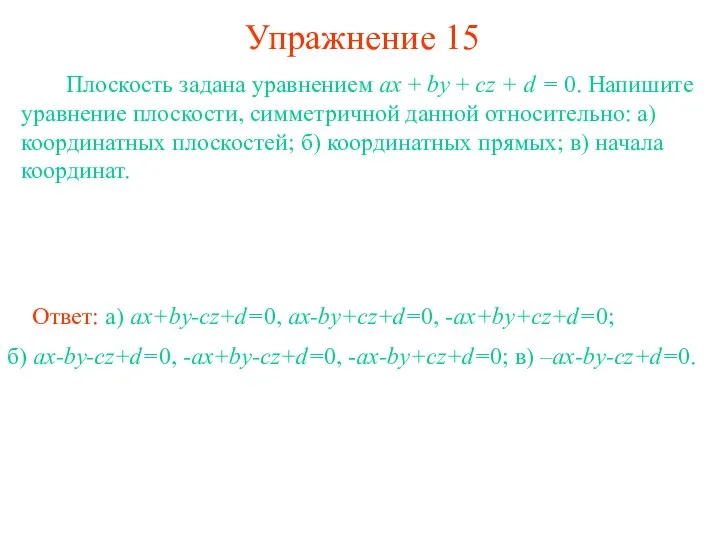 Упражнение 15

Плоскость задана уравнением $ax + by + cz + d = 0$. Напишите уравнение плоскости, симметричной данной относительно: а) координатных плоскостей; б) координатных прямых; в) начала координат.

Ответ: а) $ax+by-cz+d=0$, $ax-by+cz+d=0$, $-ax+by+cz+d=0$;

б) $ax-by-cz+d=0$, $-ax+by-cz+d=0$, $-ax-by+cz+d=0$; в) $–ax-by-cz+d=0$.